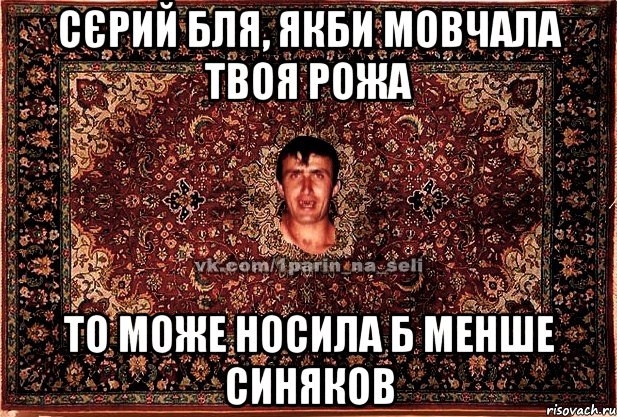 СЄРИЙ БЛЯ, ЯКБИ МОВЧАЛА ТВОЯ РОЖА

vk.com/1parin_na_seli

ТО МОЖЕ НОСИЛА Б МЕНШЕ СИНЯКОВ

risovach.ru